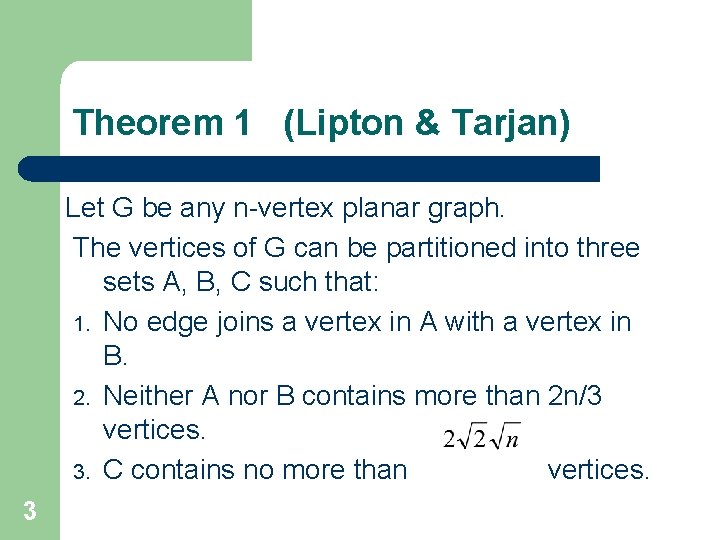 Theorem 1 (Lipton & Tarjan)

Let G be any n-vertex planar graph.

The vertices of G can be partitioned into three sets A, B, C such that:

1. No edge joins a vertex in A with a vertex in B.
2. Neither A nor B contains more than 2n/3 vertices.
3. C contains no more than $2\sqrt{2}\sqrt{n}$ vertices.

3